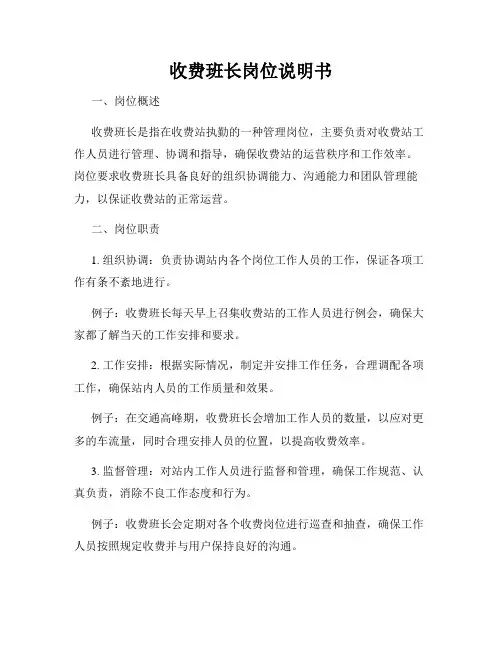 收费班长岗位说明书

一、岗位概述

收费班长是指在收费站执勤的一种管理岗位，主要负责对收费站工作人员进行管理、协调和指导，确保收费站的运营秩序和工作效率。岗位要求收费班长具备良好的组织协调能力、沟通能力和团队管理能力，以保证收费站的正常运营。

二、岗位职责

1. 组织协调：负责协调站内各个岗位工作人员的工作，保证各项工作有条不紊地进行。

例子：收费班长每天早上召集收费站的工作人员进行例会，确保大家都了解当天的工作安排和要求。

2. 工作安排：根据实际情况，制定并安排工作任务，合理调配各项工作，确保站内人员的工作质量和效果。

例子：在交通高峰期，收费班长会增加工作人员的数量，以应对更多的车流量，同时合理安排人员的位置，以提高收费效率。

3. 监督管理：对站内工作人员进行监督和管理，确保工作规范、认真负责，消除不良工作态度和行为。

例子：收费班长会定期对各个收费岗位进行巡查和抽查，确保工作人员按照规定收费并与用户保持良好的沟通。